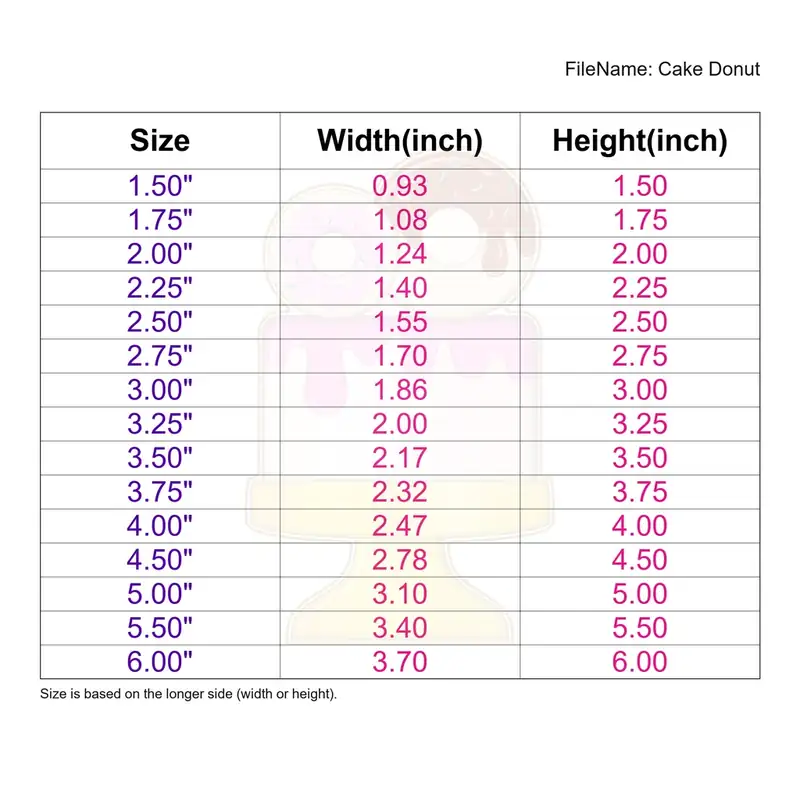 FileName: Cake Donut

| Size | Width(inch) | Height(inch) |
|---|---|---|
| 1.50" | 0.93 | 1.50 |
| 1.75" | 1.08 | 1.75 |
| 2.00" | 1.24 | 2.00 |
| 2.25" | 1.40 | 2.25 |
| 2.50" | 1.55 | 2.50 |
| 2.75" | 1.70 | 2.75 |
| 3.00" | 1.86 | 3.00 |
| 3.25" | 2.00 | 3.25 |
| 3.50" | 2.17 | 3.50 |
| 3.75" | 2.32 | 3.75 |
| 4.00" | 2.47 | 4.00 |
| 4.50" | 2.78 | 4.50 |
| 5.00" | 3.10 | 5.00 |
| 5.50" | 3.40 | 5.50 |
| 6.00" | 3.70 | 6.00 |

Size is based on the longer side (width or height).